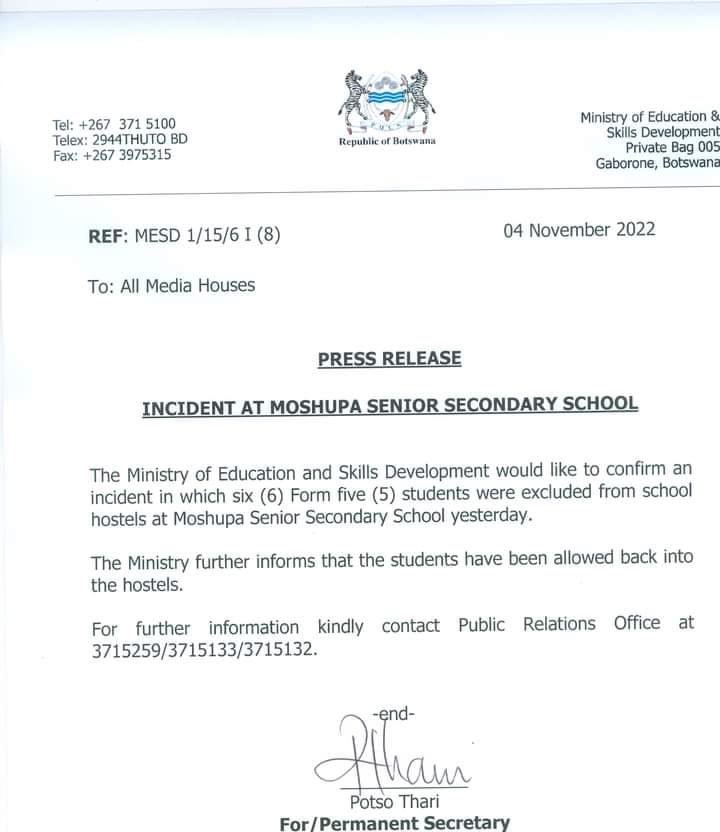 Tel: +267 371 5100
Telex: 2944THUTO BD
Fax: +267 3975315

Republic of Botswana

Ministry of Education &
Skills Development
Private Bag 005
Gaborone, Botswana

REF: MESD 1/15/6 I (8)

04 November 2022

To: All Media Houses

PRESS RELEASE

INCIDENT AT MOSHUPA SENIOR SECONDARY SCHOOL

The Ministry of Education and Skills Development would like to confirm an incident in which six (6) Form five (5) students were excluded from school hostels at Moshupa Senior Secondary School yesterday.

The Ministry further informs that the students have been allowed back into the hostels.

For further information kindly contact Public Relations Office at 3715259/3715133/3715132.

-end-

Potso Thari
For/Permanent Secretary